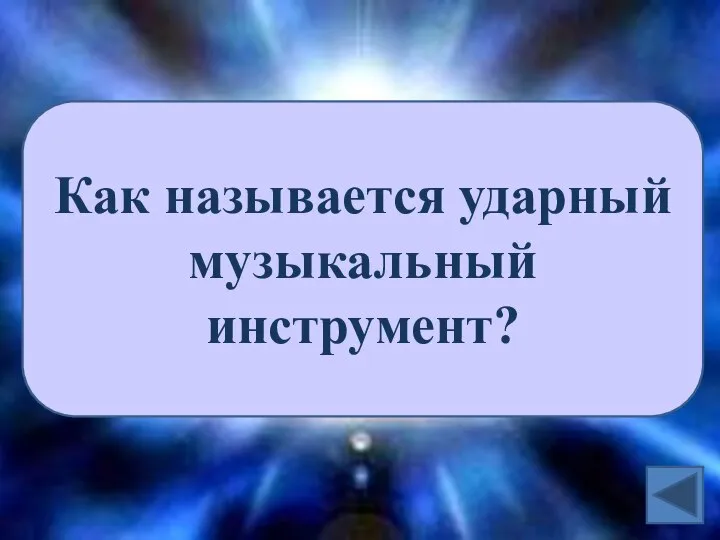 Как называется ударный музыкальный инструмент?